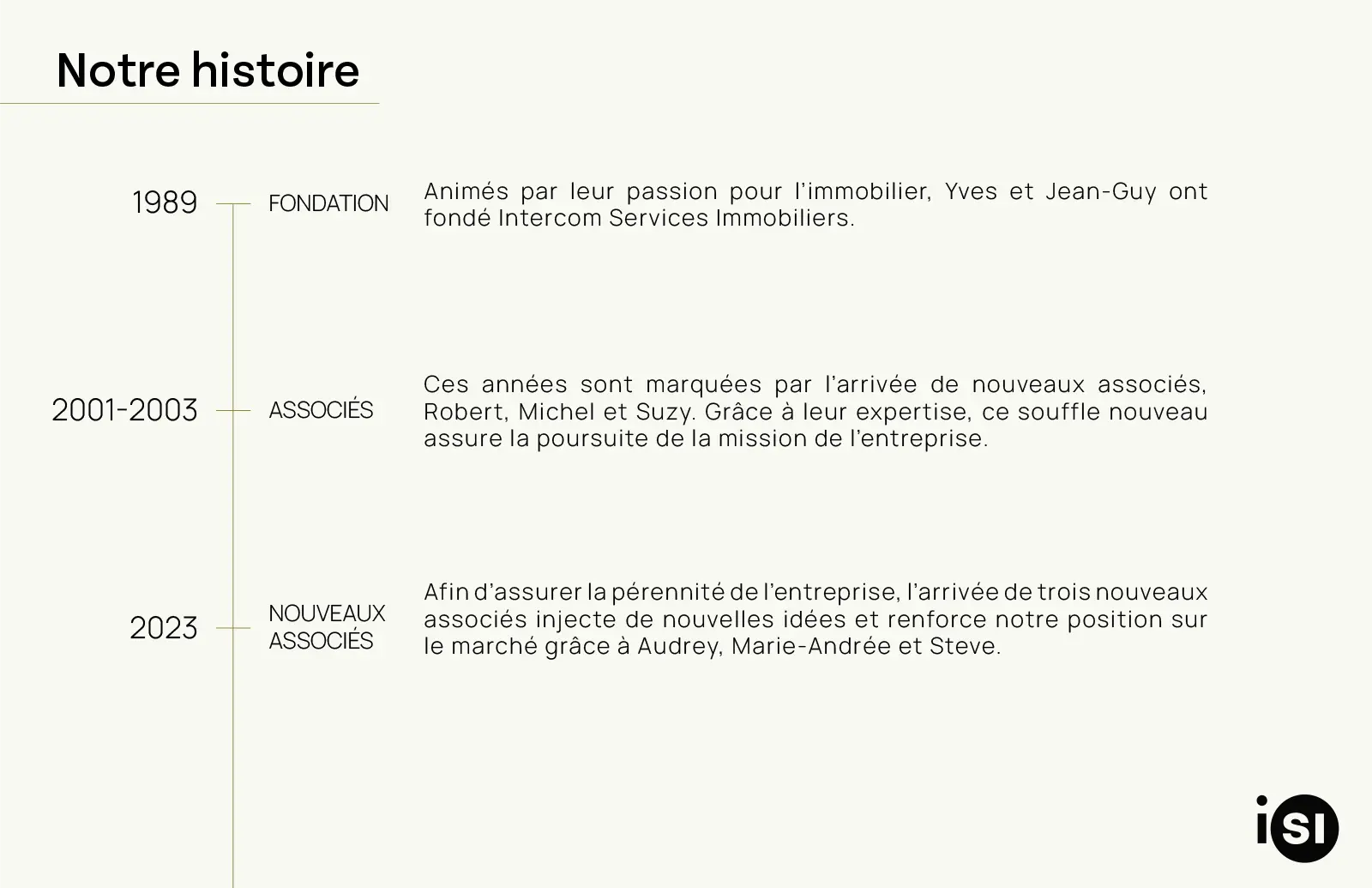 Notre histoire

1989

FONDATION

Animés par leur passion pour l'immobilier, Yves et Jean-Guy ont fondé Intercom Services Immobiliers.

2001-2003

ASSOCIÉS

Ces années sont marquées par l'arrivée de nouveaux associés, Robert, Michel et Suzy. Grâce à leur expertise, ce souffle nouveau assure la poursuite de la mission de l'entreprise.

2023

NOUVEAUX ASSOCIÉS

Afin d'assurer la pérennité de l'entreprise, l'arrivée de trois nouveaux associés injecte de nouvelles idées et renforce notre position sur le marché grâce à Audrey, Marie-Andrée et Steve.

iSI